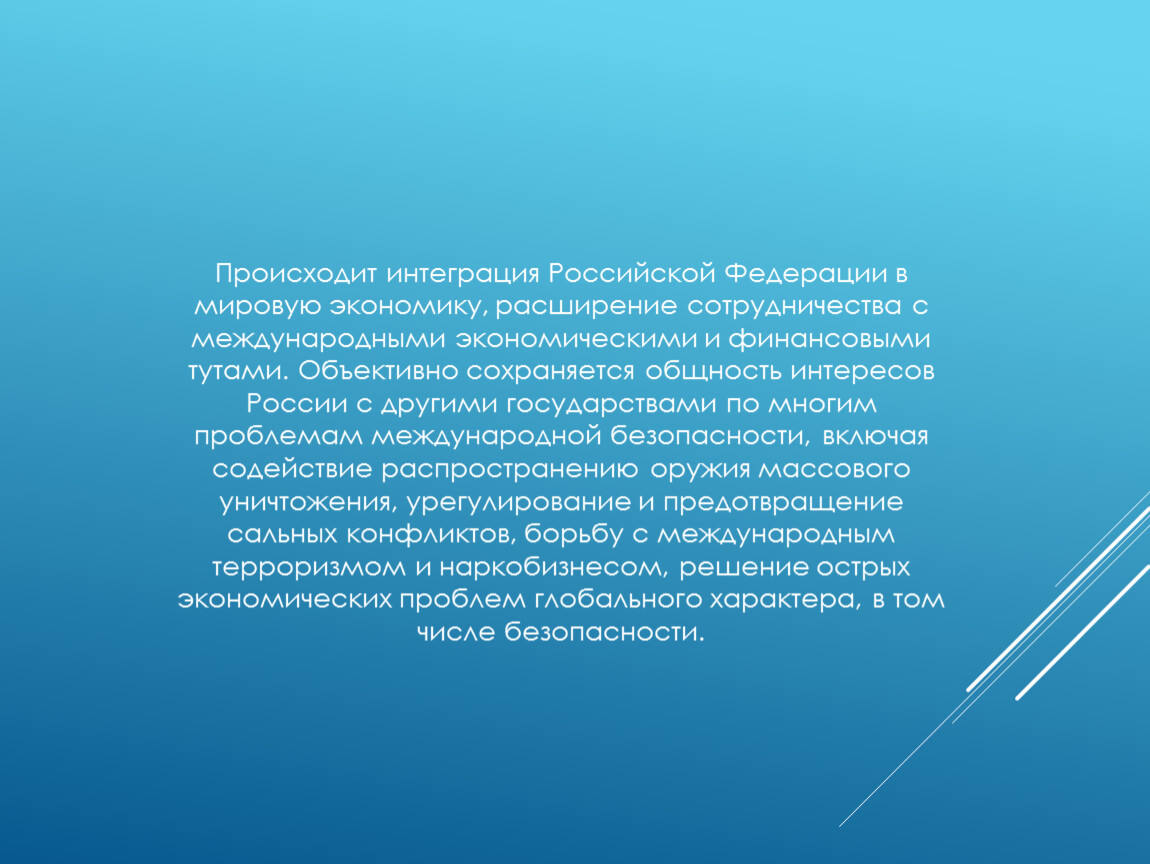 Происходит интеграция Российской Федерации в мировую экономику, расширение сотрудничества с международными экономическими и финансовыми тутами. Объективно сохраняется общность интересов России с другими государствами по многим проблемам международной безопасности, включая содействие распространению оружия массового уничтожения, урегулирование и предотвращение сальных конфликтов, борьбу с международным терроризмом и наркобизнесом, решение острых экономических проблем глобального характера, в том числе безопасности.